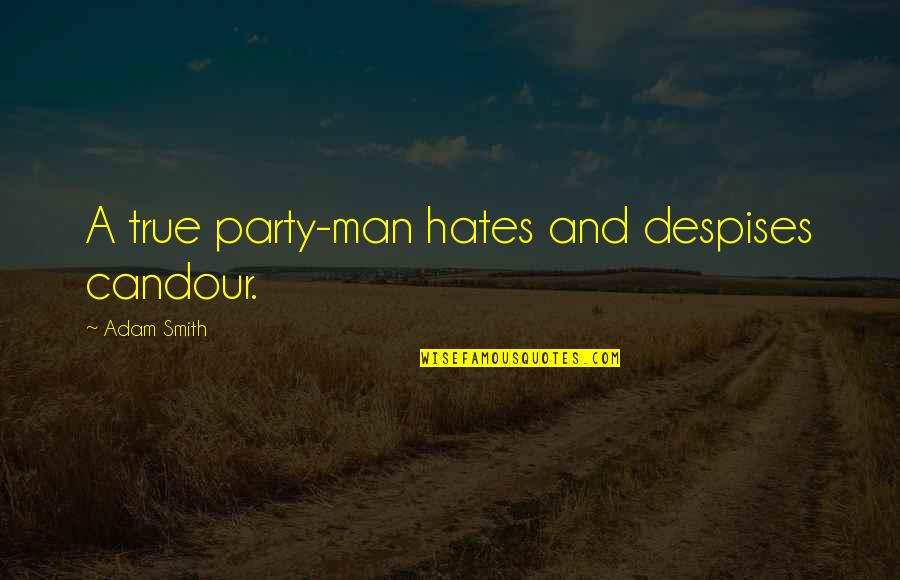 A true party-man hates and despises candour.

~ Adam Smith

WISEFAMOUSQUOTES.COM